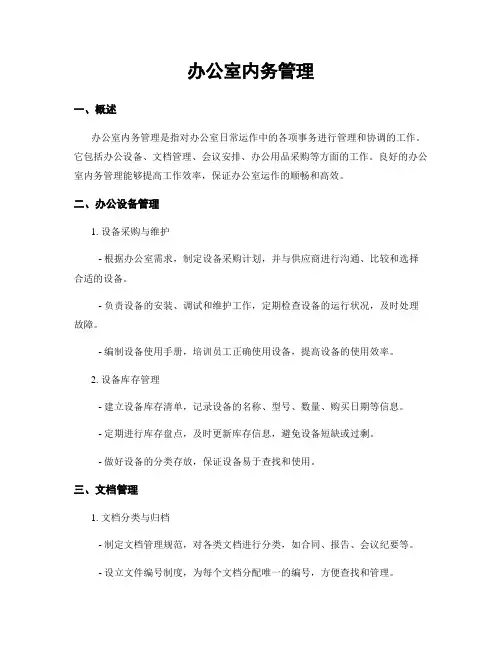 办公室内务管理

一、概述

办公室内务管理是指对办公室日常运作中的各项事务进行管理和协调的工作。它包括办公设备、文档管理、会议安排、办公用品采购等方面的工作。良好的办公室内务管理能够提高工作效率，保证办公室运作的顺畅和高效。

二、办公设备管理

1. 设备采购与维护

- 根据办公室需求，制定设备采购计划，并与供应商进行沟通、比较和选择合适的设备。

- 负责设备的安装、调试和维护工作，定期检查设备的运行状况，及时处理故障。

- 编制设备使用手册，培训员工正确使用设备，提高设备的使用效率。

2. 设备库存管理

- 建立设备库存清单，记录设备的名称、型号、数量、购买日期等信息。

- 定期进行库存盘点，及时更新库存信息，避免设备短缺或过剩。

- 做好设备的分类存放，保证设备易于查找和使用。

三、文档管理

1. 文档分类与归档

- 制定文档管理规范，对各类文档进行分类，如合同、报告、会议纪要等。

- 设立文件编号制度，为每个文档分配唯一的编号，方便查找和管理。